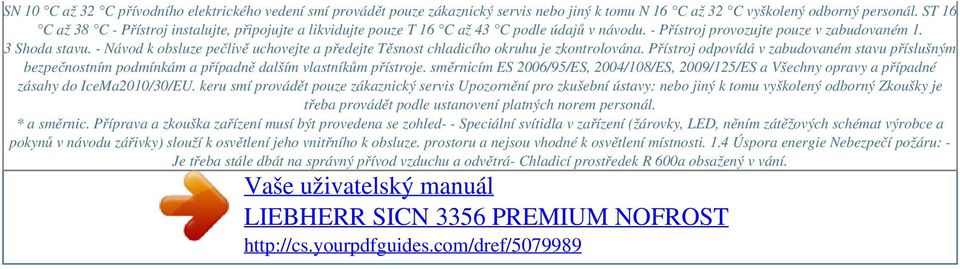 SN 10 °C až 32 °C přívodního elektrického vedení smí provádět pouze zákaznický servis nebo jiný k tomu N 16 °C až 32 °C vyškolený odborný personál. ST 16 °C až 38 °C - Přístroj instalujte, připojujte a likvidujte pouze T 16 °C až 43 °C podle údajů v návodu. - Přístroj provozujte pouze v zabudovaném 1. 3 Shoda stavu. - Návod k obsluze pečlivě uchovejte a předejte Těsnost chladicího okruhu je zkontrolována. Přístroj odpovídá v zabudovaném stavu příslušným bezpečnostním podmínkám a případně dalším vlastníkům přístroje. směrnicím ES 2006/95/ES, 2004/108/ES, 2009/125/ES a Všechny opravy a případné zásahy do IceMa2010/30/EU. keru smí provádět pouze zákaznický servis Upozornění pro zkušební ústavy: nebo jiný k tomu vyškolený odborný Zkoušky je třeba provádět podle ustanovení platných norem personál.
* a směrnic. Příprava a zkouška zařízení musí být provedena se zohled- - Speciální svítidla v zařízení (žárovky, LED, něním zátěžových schémat výrobce a pokynů v návodu zářivky) slouží k osvětlení jeho vnitřního k obsluze. prostoru a nejsou vhodné k osvětlení místnosti. 1.4 Úspora energie Nebezpečí požáru: - Je třeba stále dbát na správný přívod vzduchu a odvětrá- Chladicí prostředek R 600a obsažený v vání.

Vaše uživatelský manuál
LIEBHERR SICN 3356 PREMIUM NOFROST
http://cs.yourpdfguides.com/dref/5079989